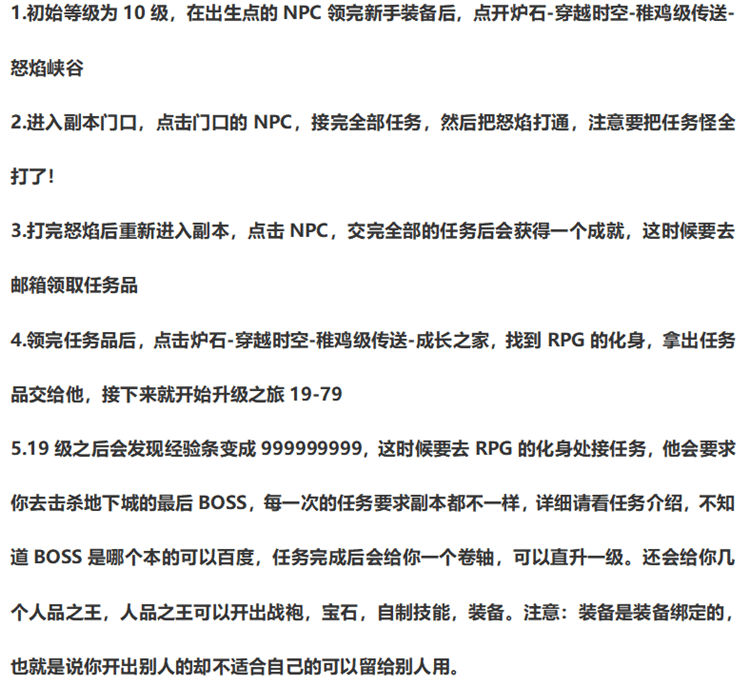 1.初始等级为10级，在出生点的NPC领完新手装备后，点开炉石-穿越时空-稚鸡级传送-怒焰峡谷

2.进入副本门口，点击门口的NPC，接完全部任务，然后把怒焰打通，注意要把任务怪全打了!

3.打完怒焰后重新进入副本，点击NPC，交完全部的任务后会获得一个成就，这时候要去邮箱领取任务品

4.领完任务品后，点击炉石-穿越时空-稚鸡级传送-成长之家，找到RPG的化身，拿出任务品交给他，接下来就开始升级之旅19-79

5.19级之后会发现经验条变成999999999，这时候要去RPG的化身处接任务，他会要求你去击杀地下城的最后BOSS，每一次的任务要求副本都不一样，详细请看任务介绍，不知道BOSS是哪个本的可以百度，任务完成后会给你一个卷轴，可以直升一级。还会给你几个人品之王，人品之王可以开出战袍，宝石，自制技能，装备。注意：装备是装备绑定的，也就是说你开出别人的却不适合自己的可以留给别人用。